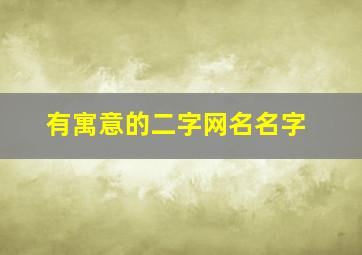 有寓意的二字网名名字